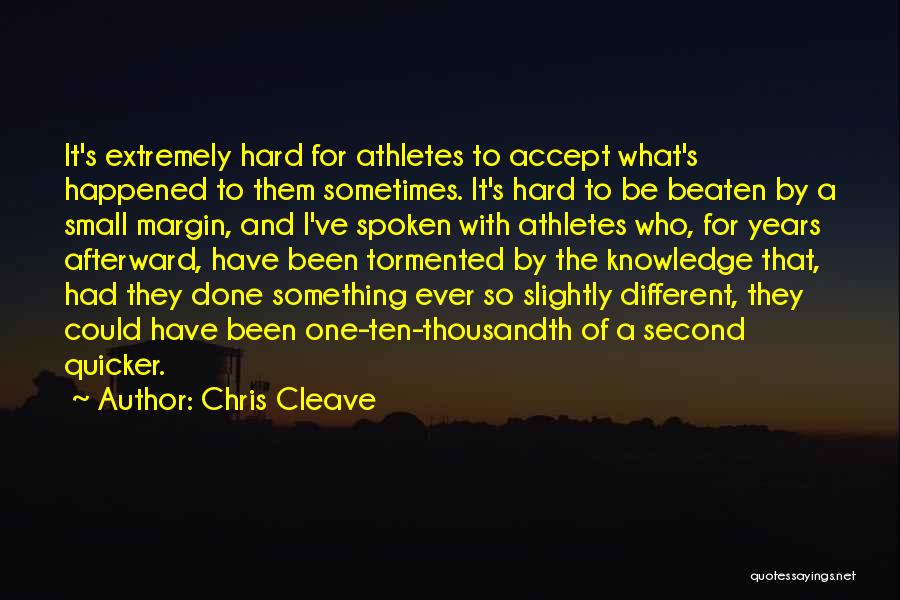 It's extremely hard for athletes to accept what's happened to them sometimes. It's hard to be beaten by a small margin, and I've spoken with athletes who, for years afterward, have been tormented by the knowledge that, had they done something ever so slightly different, they could have been one-ten-thousandth of a second quicker.

~ Author: Chris Cleave

quotessayings.net